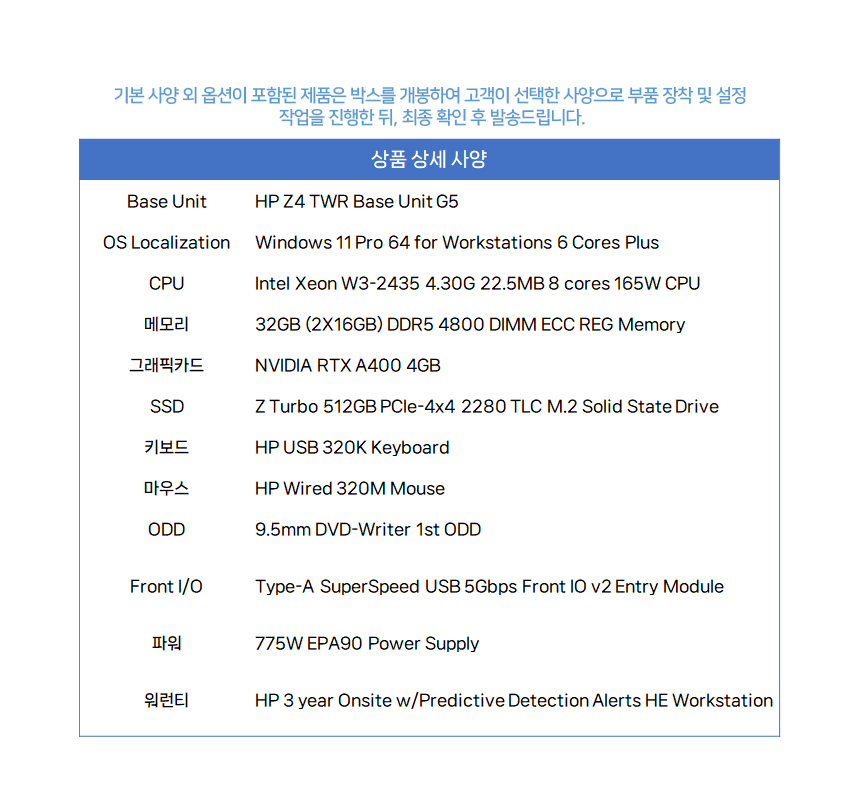 기본 사양 외 옵션이 포함된 제품은 박스를 개봉하여 고객이 선택한 사양으로 부품 장착 및 설정 작업을 진행한 뒤, 최종 확인 후 발송드립니다.

상품 상세 사양

Base Unit
HP Z4 TWR Base Unit G5

OS Localization
Windows 11 Pro 64 for Workstations 6 Cores Plus

CPU
Intel Xeon W3-2435 4.30G 22.5MB 8 cores 165W CPU

메모리
32GB (2X16GB) DDR5 4800 DIMM ECC REG Memory

그래픽카드
NVIDIA RTX A400 4GB

SSD
Z Turbo 512GB PCIe-4x4 2280 TLC M.2 Solid State Drive

키보드
HP USB 320K Keyboard

마우스
HP Wired 320M Mouse

ODD
9.5mm DVD-Writer 1st ODD

Front I/O
Type-A SuperSpeed USB 5Gbps Front IO v2 Entry Module

파워
775W EPA90 Power Supply

워런티
HP 3 year Onsite w/Predictive Detection Alerts HE Workstation